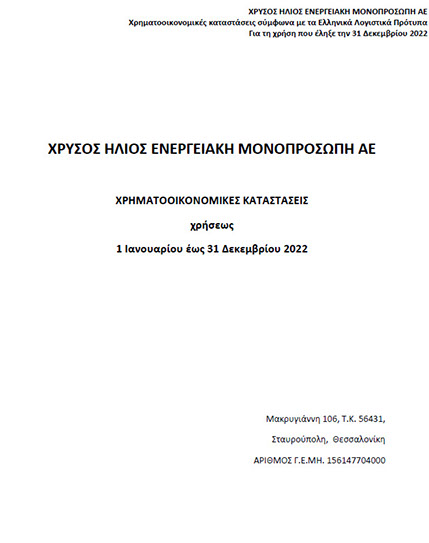 ΧΡΥΣΟΣ ΗΛΙΟΣ ΕΝΕΡΓΕΙΑΚΗ ΜΟΝΟΠΡΟΣΩΠΗ ΑΕ
Χρηματοοικονομικές καταστάσεις σύμφωνα με τα Ελληνικά Λογιστικά Πρότυπα
Για τη χρήση που έληξε την 31 Δεκεμβρίου 2022

ΧΡΥΣΟΣ ΗΛΙΟΣ ΕΝΕΡΓΕΙΑΚΗ ΜΟΝΟΠΡΟΣΩΠΗ ΑΕ

ΧΡΗΜΑΤΟΟΙΚΟΝΟΜΙΚΕΣ ΚΑΤΑΣΤΑΣΕΙΣ

χρήσεως

1 Ιανουαρίου έως 31 Δεκεμβρίου 2022

Μακρυγιάννη 106, Τ.Κ. 56431,

Σταυρούπολη, Θεσσαλονίκη

ΑΡΙΘΜΟΣ Γ.Ε.ΜΗ. 156147704000